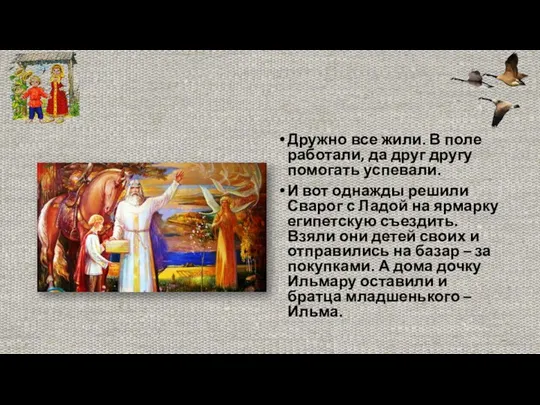 • Дружно все жили. В поле работали, да друг другу помогать успевали.

• И вот однажды решили Сварог с Ладой на ярмарку египетскую съездить. Взяли они детей своих и отправились на базар – за покупками. А дома дочку Ильмару оставили и братца младшенького – Ильма.